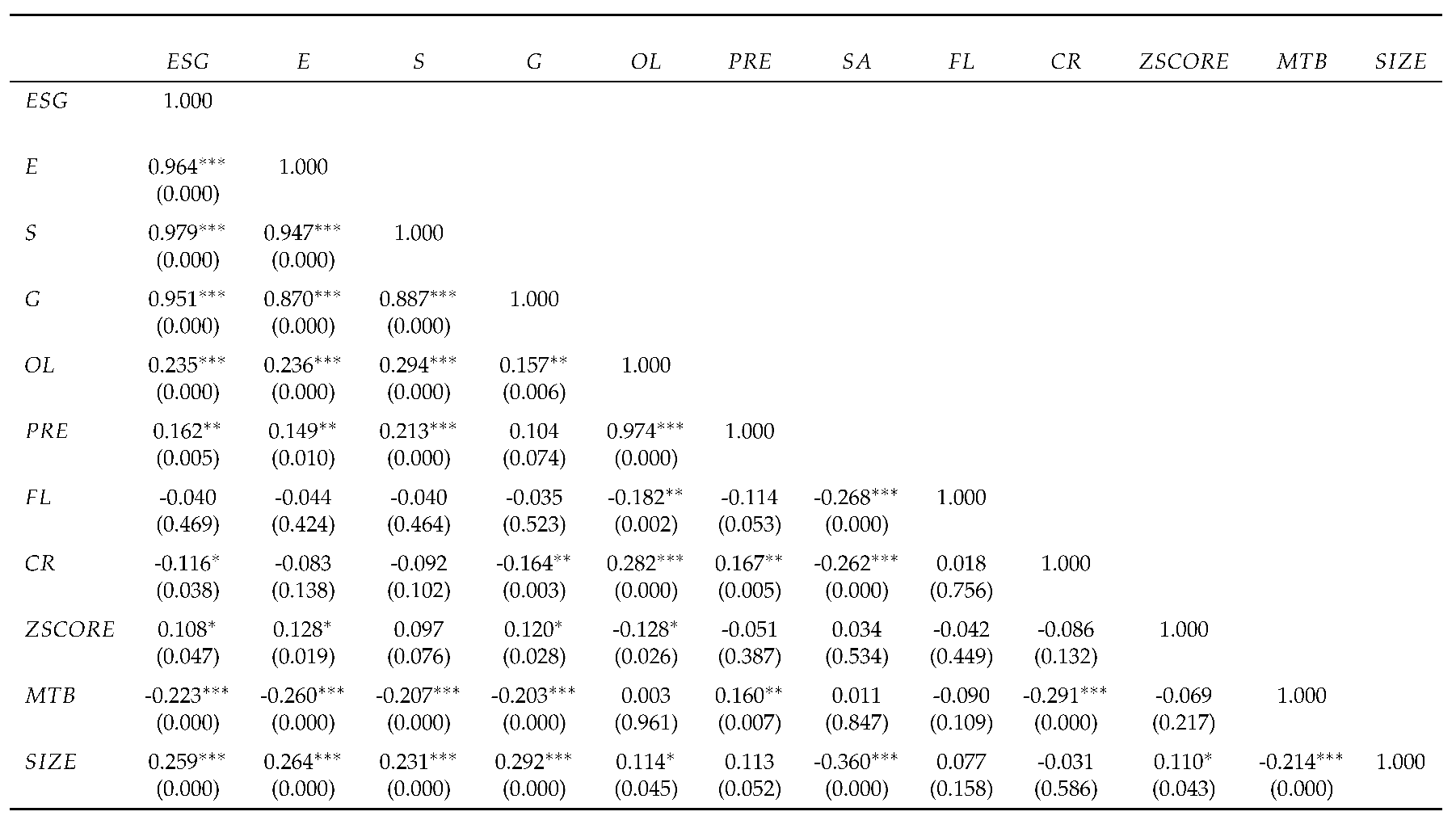 | | ESG | E | S | G | OL | PRE | SA | FL | CR | ZSCORE | MTB | SIZE |
|---|---|---|---|---|---|---|---|---|---|---|---|---|
| ESG | 1.000 | | | | | | | | | | | |
| E | 0.964*** (0.000) | 1.000 | | | | | | | | | | |
| S | 0.979*** (0.000) | 0.947*** (0.000) | 1.000 | | | | | | | | | |
| G | 0.951*** (0.000) | 0.870*** (0.000) | 0.887*** (0.000) | 1.000 | | | | | | | | |
| OL | 0.235*** (0.000) | 0.236*** (0.000) | 0.294*** (0.000) | 0.157** (0.006) | 1.000 | | | | | | | |
| PRE | 0.162** (0.005) | 0.149** (0.010) | 0.213*** (0.000) | 0.104 (0.074) | 0.974*** (0.000) | 1.000 | | | | | | |
| FL | -0.040 (0.469) | -0.044 (0.424) | -0.040 (0.464) | -0.035 (0.523) | -0.182** (0.002) | -0.114 (0.053) | -0.268*** (0.000) | 1.000 | | | | |
| CR | -0.116* (0.038) | -0.083 (0.138) | -0.092 (0.102) | -0.164** (0.003) | 0.282*** (0.000) | 0.167** (0.005) | -0.262*** (0.000) | 0.018 (0.756) | 1.000 | | | |
| ZSCORE | 0.108* (0.047) | 0.128* (0.019) | 0.097 (0.076) | 0.120* (0.028) | -0.128* (0.026) | -0.051 (0.387) | 0.034 (0.534) | -0.042 (0.449) | -0.086 (0.132) | 1.000 | | |
| MTB | -0.223*** (0.000) | -0.260*** (0.000) | -0.207*** (0.000) | -0.203*** (0.000) | 0.003 (0.961) | 0.160** (0.007) | 0.011 (0.847) | -0.090 (0.109) | -0.291*** (0.000) | -0.069 (0.217) | 1.000 | |
| SIZE | 0.259*** (0.000) | 0.264*** (0.000) | 0.231*** (0.000) | 0.292*** (0.000) | 0.114* (0.045) | 0.113 (0.052) | -0.360*** (0.000) | 0.077 (0.158) | -0.031 (0.586) | 0.110* (0.043) | -0.214*** (0.000) | 1.000 |